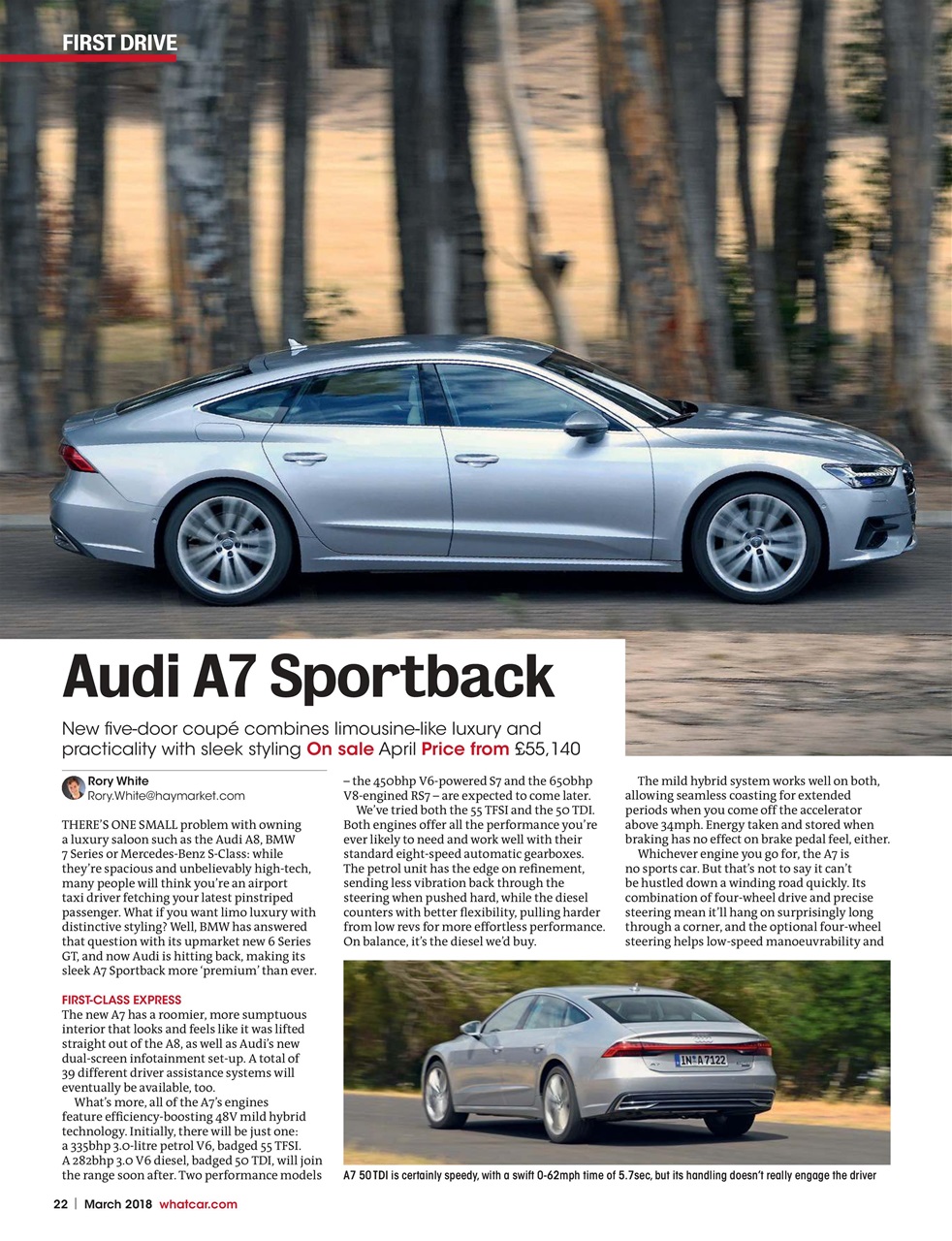 FIRST DRIVE

Audi A7 Sportback

New five-door coupé combines limousine-like luxury and practicality with sleek styling On sale April Price from £55,140

Rory White
Rory.White@haymarket.com

THERE'S ONE SMALL problem with owning a luxury saloon such as the Audi A8, BMW 7 Series or Mercedes-Benz S-Class: while they're spacious and unbelievably high-tech, many people will think you're an airport taxi driver fetching your latest pinstriped passenger. What if you want limo luxury with distinctive styling? Well, BMW has answered that question with its upmarket new 6 Series GT, and now Audi is hitting back, making its sleek A7 Sportback more 'premium' than ever.

FIRST-CLASS EXPRESS
The new A7 has a roomier, more sumptuous interior that looks and feels like it was lifted straight out of the A8, as well as Audi's new dual-screen infotainment set-up. A total of 39 different driver assistance systems will eventually be available, too.

What's more, all of the A7's engines feature efficiency-boosting 48V mild hybrid technology. Initially, there will be just one: a 335bhp 3.0-litre petrol V6, badged 55 TFSI. A 282bhp 3.0 V6 diesel, badged 50 TDI, will join the range soon after. Two performance models – the 450bhp V6-powered S7 and the 650bhp V8-engined RS7 – are expected to come later.

We've tried both the 55 TFSI and the 50 TDI. Both engines offer all the performance you're ever likely to need and work well with their standard eight-speed automatic gearboxes. The petrol unit has the edge on refinement, sending less vibration back through the steering when pushed hard, while the diesel counters with better flexibility, pulling harder from low revs for more effortless performance. On balance, it's the diesel we'd buy.

The mild hybrid system works well on both, allowing seamless coasting for extended periods when you come off the accelerator above 34mph. Energy taken and stored when braking has no effect on brake pedal feel, either.

Whichever engine you go for, the A7 is no sports car. But that's not to say it can't be hustled down a winding road quickly. Its combination of four-wheel drive and precise steering mean it'll hang on surprisingly long through a corner, and the optional four-wheel steering helps low-speed manoeuvrability and

IN A 7122

A7 50 TDI is certainly speedy, with a swift 0-62mph time of 5.7sec, but its handling doesn't really engage the driver

22 | March 2018 whatcar.com